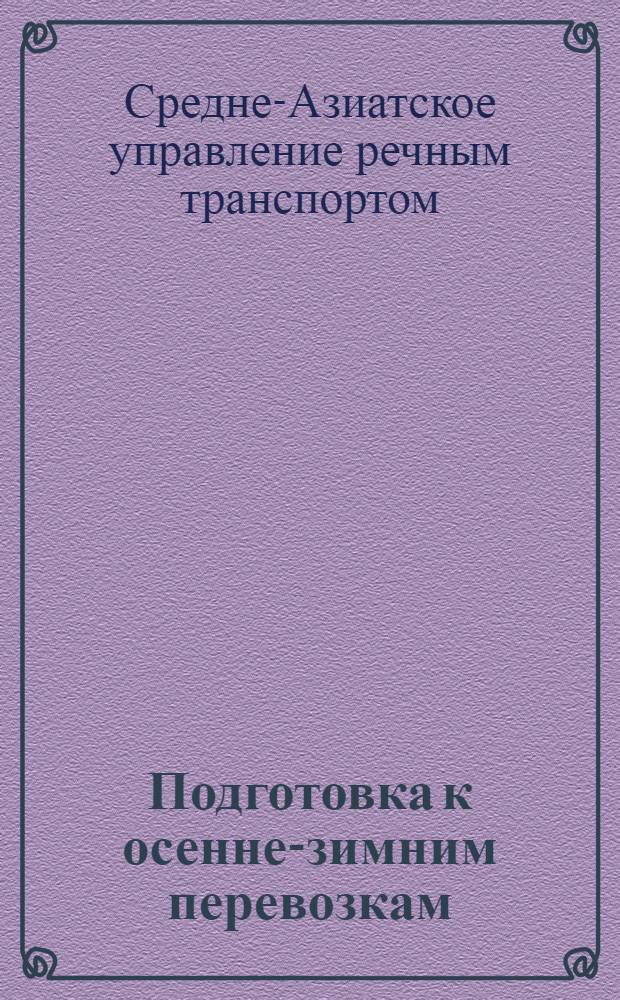 Средне-Азиатское управление речным транспортом

Подготовка к осенне-зимним перевозкам